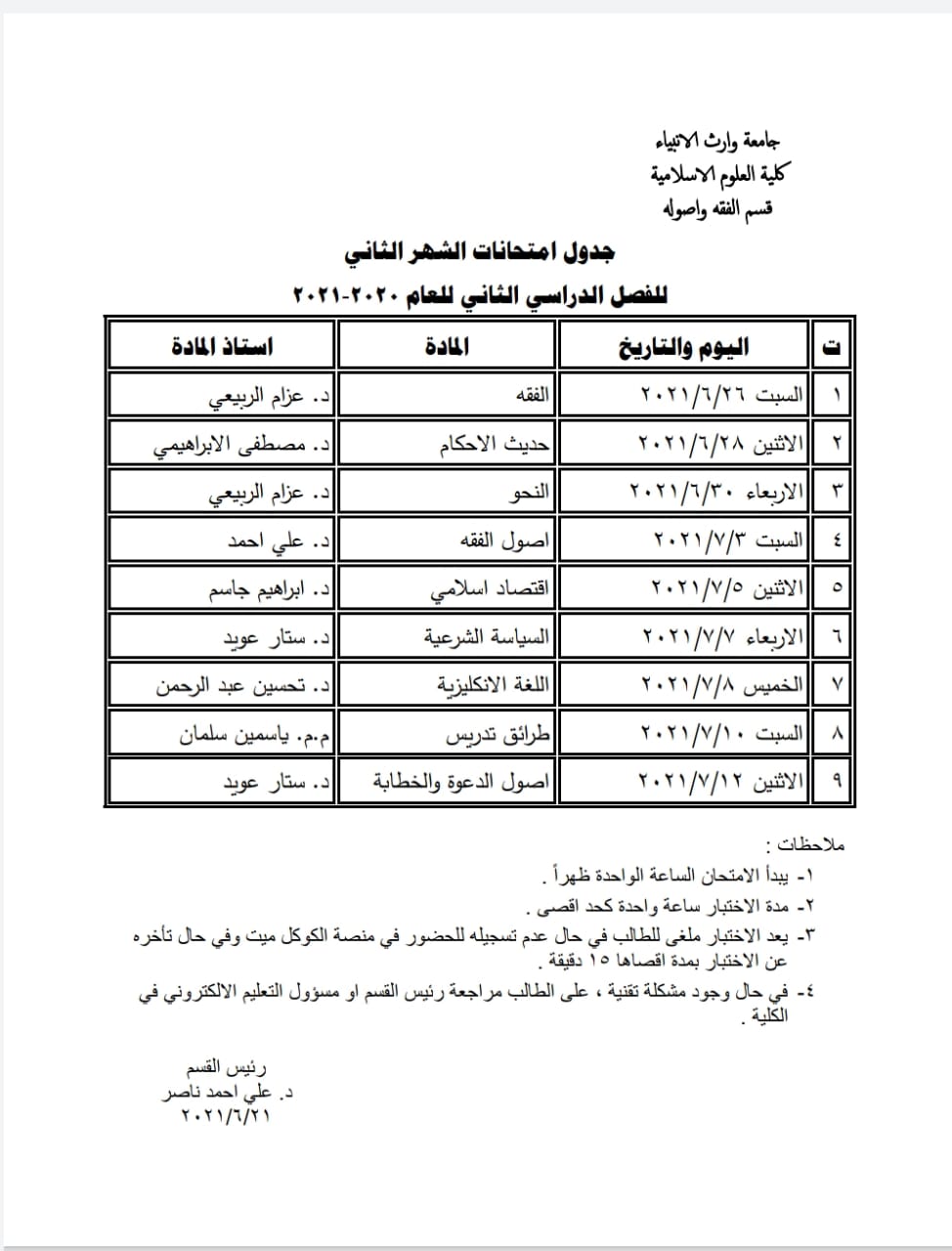 جامعة وارث الانبياء
كلية العلوم الاسلامية
قسم الفقه واصوله

جدول امتحانات الشهر الثاني
للفصل الدراسي الثاني للعام ٢٠٢٠-٢٠٢١

| ت | اليوم والتاريخ | المادة | استاذ المادة |
|---|---|---|---|
| ١ | السبت ٢٠٢١/٦/٢٦ | الفقه | د. عزام الربيعي |
| ٢ | الاثنين ٢٠٢١/٦/٢٨ | حديث الاحكام | د. مصطفى الابراهيمي |
| ٣ | الاربعاء ٢٠٢١/٦/٣٠ | النحو | د. عزام الربيعي |
| ٤ | السبت ٢٠٢١/٧/٣ | اصول الفقه | د. علي احمد |
| ٥ | الاثنين ٢٠٢١/٧/٥ | اقتصاد اسلامي | د. ابراهيم جاسم |
| ٦ | الاربعاء ٢٠٢١/٧/٧ | السياسة الشرعية | د. ستار عويد |
| ٧ | الخميس ٢٠٢١/٧/٨ | اللغة الانكليزية | د. تحسين عبد الرحمن |
| ٨ | السبت ٢٠٢١/٧/١٠ | طرائق تدريس | م.م. ياسمين سلمان |
| ٩ | الاثنين ٢٠٢١/٧/١٢ | اصول الدعوة والخطابة | د. ستار عويد |

ملاحظات :
١- يبدأ الامتحان الساعة الواحدة ظهراً .
٢- مدة الاختبار ساعة واحدة كحد اقصى .
٣- يعد الاختبار ملغى للطالب في حال عدم تسجيله للحضور في منصة الكوكل ميت وفي حال تأخره عن الاختبار بمدة اقصاها ١٥ دقيقة .
٤- في حال وجود مشكلة تقنية ، على الطالب مراجعة رئيس القسم او مسؤول التعليم الالكتروني في الكلية .

رئيس القسم
د. علي احمد ناصر
٢٠٢١/٦/٢١